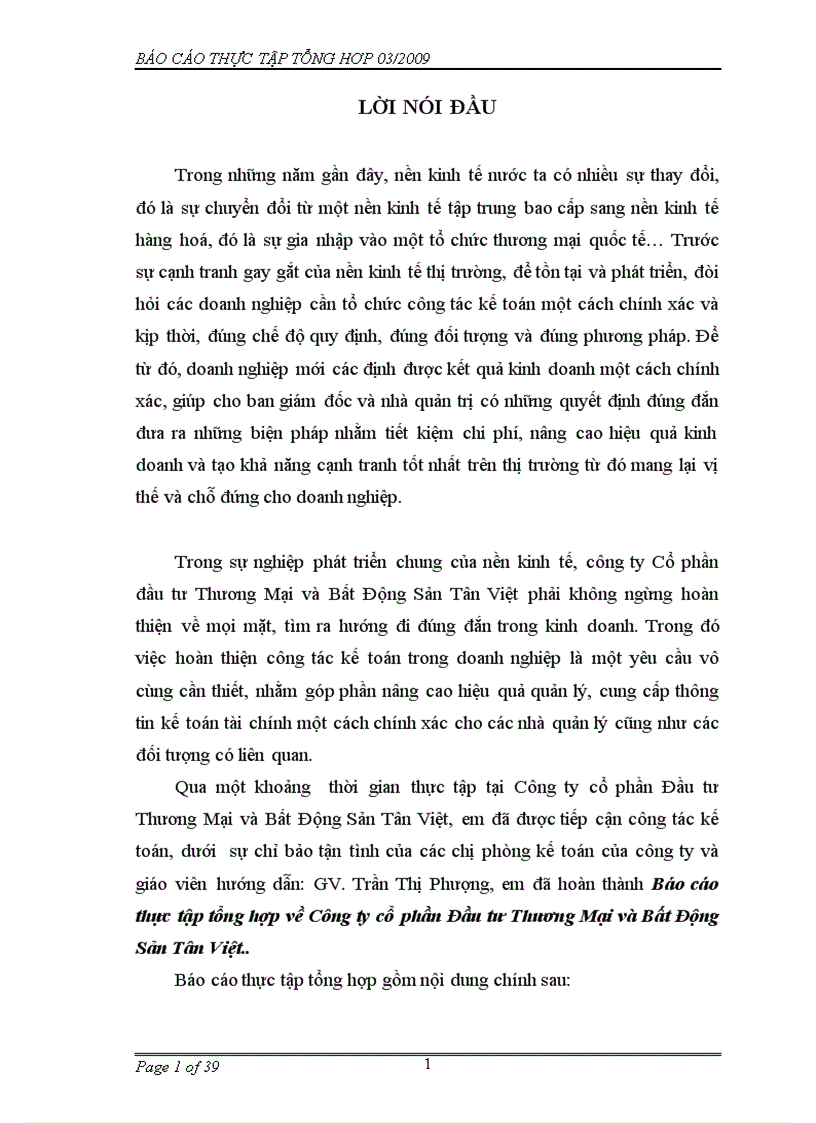 BÁO CÁO THỰC TẬP TỔNG HỢP 03/2009

LỜI NÓI ĐẦU

Trong những năm gần đây, nền kinh tế nước ta có nhiều sự thay đổi, đó là sự chuyển đổi từ một nền kinh tế tập trung bao cấp sang nền kinh tế hàng hoá, đó là sự gia nhập vào một tổ chức thương mại quốc tế… Trước sự cạnh tranh gay gắt của nền kinh tế thị trường, để tồn tại và phát triển, đòi hỏi các doanh nghiệp cần tổ chức công tác kế toán một cách chính xác và kịp thời, đúng chế độ quy định, đúng đối tượng và đúng phương pháp. Để từ đó, doanh nghiệp mới các định được kết quả kinh doanh một cách chính xác, giúp cho ban giám đốc và nhà quản trị có những quyết định đúng đắn đưa ra những biện pháp nhằm tiết kiệm chi phí, nâng cao hiệu quả kinh doanh và tạo khả năng cạnh tranh tốt nhất trên thị trường từ đó mang lại vị thế và chỗ đứng cho doanh nghiệp.

Trong sự nghiệp phát triển chung của nền kinh tế, công ty Cổ phần đầu tư Thương Mại và Bất Động Sản Tân Việt phải không ngừng hoàn thiện về mọi mặt, tìm ra hướng đi đúng đắn trong kinh doanh. Trong đó việc hoàn thiện công tác kế toán trong doanh nghiệp là một yêu cầu vô cùng cần thiết, nhằm góp phần nâng cao hiệu quả quản lý, cung cấp thông tin kế toán tài chính một cách chính xác cho các nhà quản lý cũng như các đối tượng có liên quan.

Qua một khoảng thời gian thực tập tại Công ty cổ phần Đầu tư Thương Mại và Bất Động Sản Tân Việt, em đã được tiếp cận công tác kế toán, dưới sự chỉ bảo tận tình của các chị phòng kế toán của công ty và giáo viên hướng dẫn: GV. Trần Thị Phượng, em đã hoàn thành Báo cáo thực tập tổng hợp về Công ty cổ phần Đầu tư Thương Mại và Bất Động Sản Tân Việt..

Báo cáo thực tập tổng hợp gồm nội dung chính sau:

Page 1 of 39

1